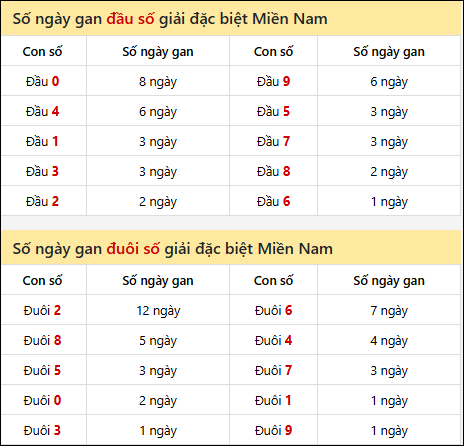 Số ngày gan đầu số giải đặc biệt Miền Nam

| Con số | Số ngày gan | Con số | Số ngày gan |
|---|---|---|---|
| Đầu 0 | 8 ngày | Đầu 9 | 6 ngày |
| Đầu 4 | 6 ngày | Đầu 5 | 3 ngày |
| Đầu 1 | 3 ngày | Đầu 7 | 3 ngày |
| Đầu 3 | 3 ngày | Đầu 8 | 2 ngày |
| Đầu 2 | 2 ngày | Đầu 6 | 1 ngày |

Số ngày gan đuôi số giải đặc biệt Miền Nam

| Con số | Số ngày gan | Con số | Số ngày gan |
|---|---|---|---|
| Đuôi 2 | 12 ngày | Đuôi 6 | 7 ngày |
| Đuôi 8 | 5 ngày | Đuôi 4 | 4 ngày |
| Đuôi 5 | 3 ngày | Đuôi 7 | 3 ngày |
| Đuôi 0 | 2 ngày | Đuôi 1 | 1 ngày |
| Đuôi 3 | 1 ngày | Đuôi 9 | 1 ngày |